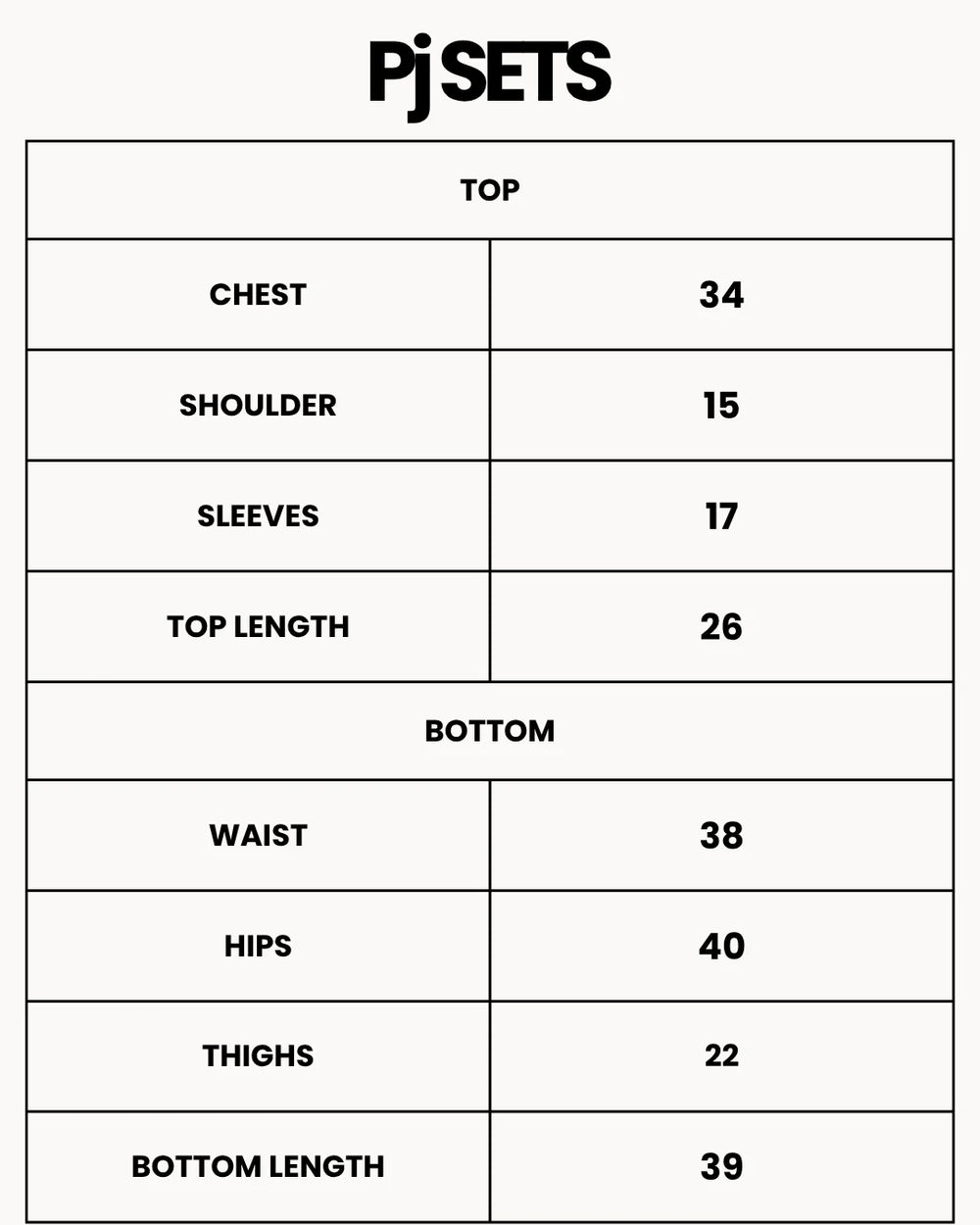 Pj SETS

| TOP | |
|---|---|
| CHEST | 34 |
| SHOULDER | 15 |
| SLEEVES | 17 |
| TOP LENGTH | 26 |
| BOTTOM | |
| WAIST | 38 |
| HIPS | 40 |
| THIGHS | 22 |
| BOTTOM LENGTH | 39 |